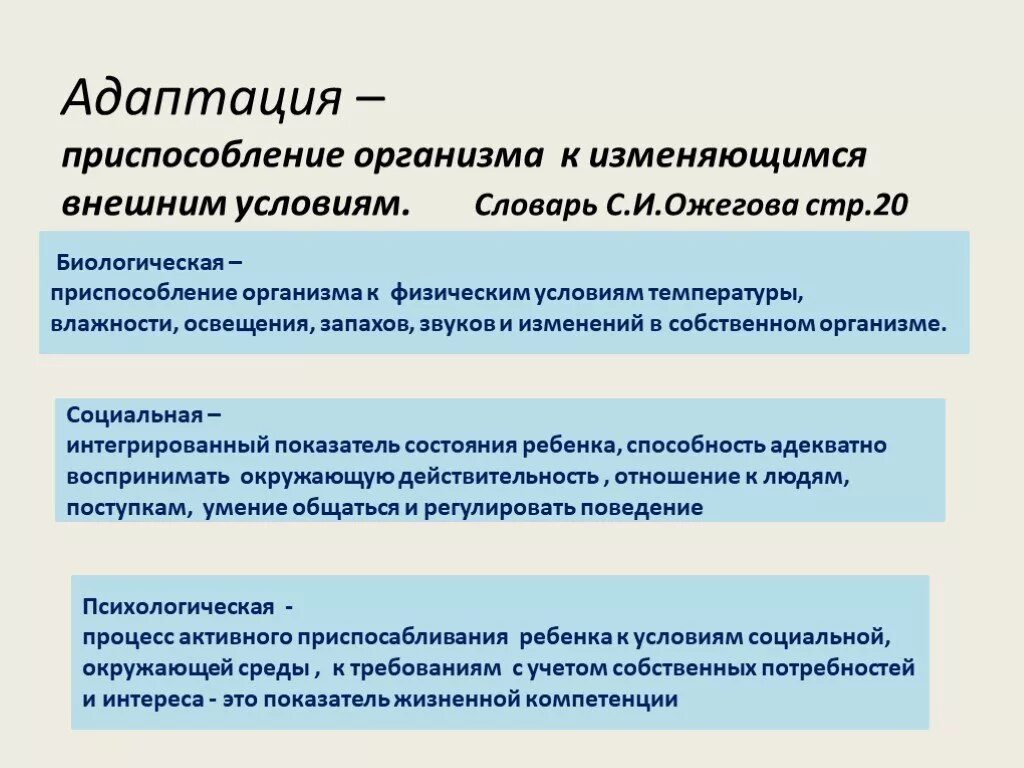 Адаптация –
приспособление организма к изменяющимся внешним условиям. Словарь С.И.Ожегова стр.20

Биологическая –
приспособление организма к физическим условиям температуры, влажности, освещения, запахов, звуков и изменений в собственном организме.

Социальная –
интегрированный показатель состояния ребенка, способность адекватно воспринимать окружающую действительность , отношение к людям, поступкам, умение общаться и регулировать поведение

Психологическая -
процесс активного приспосабливания ребенка к условиям социальной, окружающей среды , к требованиям с учетом собственных потребностей и интереса - это показатель жизненной компетенции